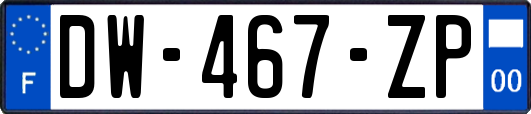 F
DW-467-ZP
00